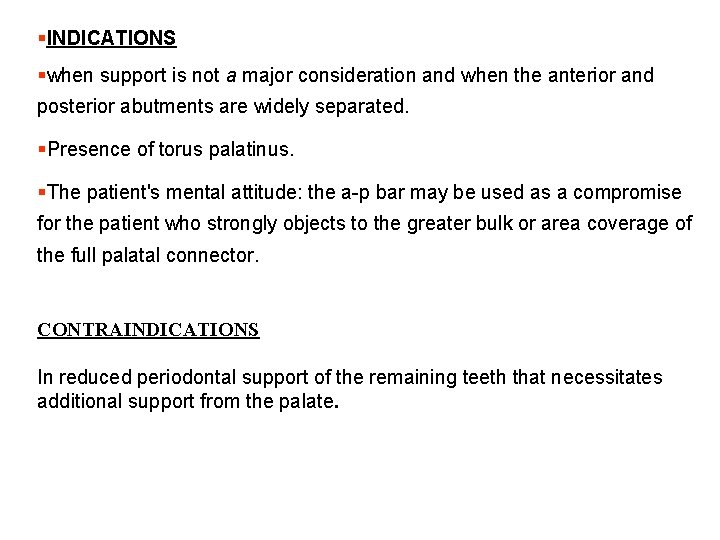 ▪INDICATIONS

▪when support is not a major consideration and when the anterior and posterior abutments are widely separated.

▪Presence of torus palatinus.

▪The patient's mental attitude: the a-p bar may be used as a compromise for the patient who strongly objects to the greater bulk or area coverage of the full palatal connector.

CONTRAINDICATIONS

In reduced periodontal support of the remaining teeth that necessitates additional support from the palate.